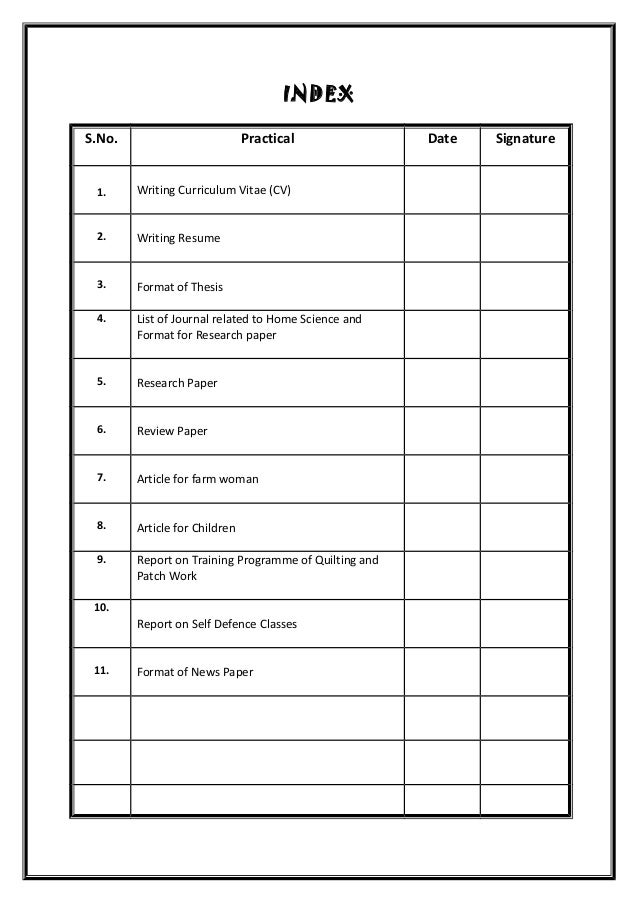 INDEX

| S.No. | Practical | Date | Signature |
|---|---|---|---|
| 1. | Writing Curriculum Vitae (CV) | | |
| 2. | Writing Resume | | |
| 3. | Format of Thesis | | |
| 4. | List of Journal related to Home Science and Format for Research paper | | |
| 5. | Research Paper | | |
| 6. | Review Paper | | |
| 7. | Article for farm woman | | |
| 8. | Article for Children | | |
| 9. | Report on Training Programme of Quilting and Patch Work | | |
| 10. | Report on Self Defence Classes | | |
| 11. | Format of News Paper | | |
| | | | |
| | | | |
| | | | |